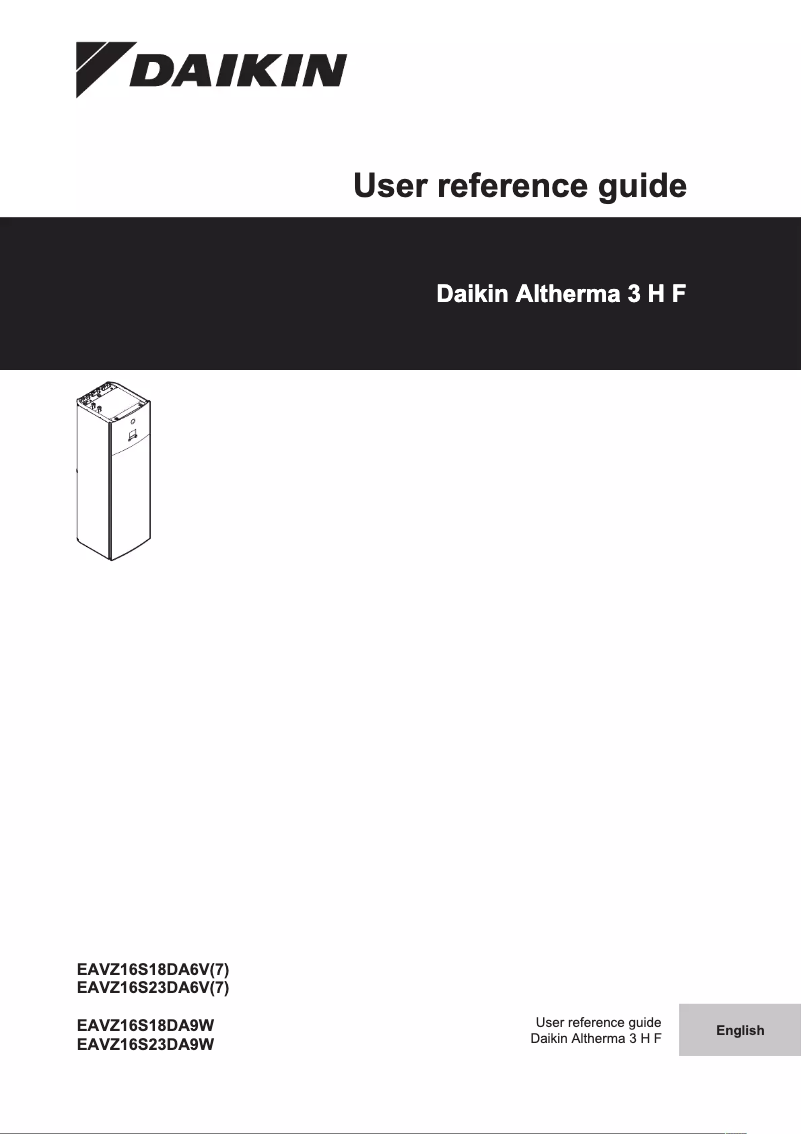 DAIKIN

User reference guide

Daikin Altherma 3 H F

EAVZ16S18DA6V(7)
EAVZ16S23DA6V(7)

EAVZ16S18DA9W
EAVZ16S23DA9W

User reference guide
Daikin Altherma 3 H F

English